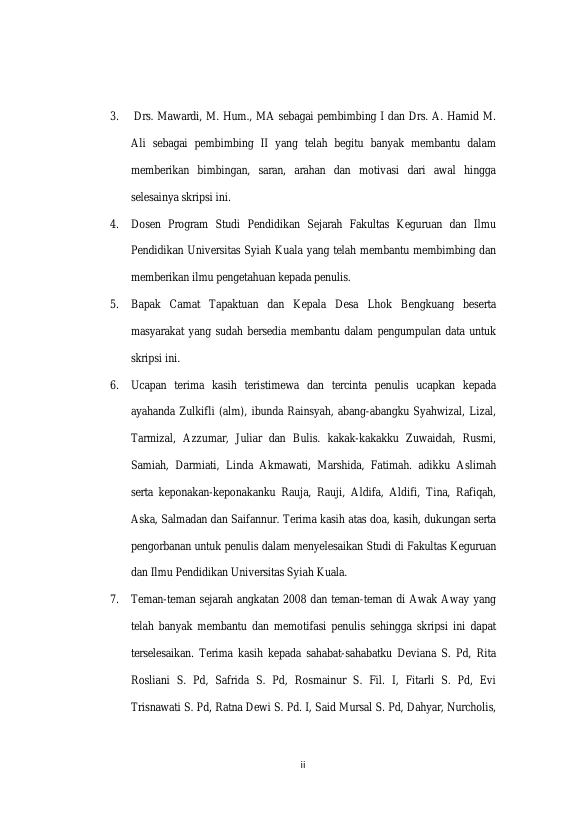 3. Drs. Mawardi, M. Hum., MA sebagai pembimbing I dan Drs. A. Hamid M. Ali sebagai pembimbing II yang telah begitu banyak membantu dalam memberikan bimbingan, saran, arahan dan motivasi dari awal hingga selesainya skripsi ini.

4. Dosen Program Studi Pendidikan Sejarah Fakultas Keguruan dan Ilmu Pendidikan Universitas Syiah Kuala yang telah membantu membimbing dan memberikan ilmu pengetahuan kepada penulis.

5. Bapak Camat Tapaktuan dan Kepala Desa Lhok Bengkuang beserta masyarakat yang sudah bersedia membantu dalam pengumpulan data untuk skripsi ini.

6. Ucapan terima kasih teristimewa dan tercinta penulis ucapkan kepada ayahanda Zulkifli (alm), ibunda Rainsyah, abang-abangku Syahwizal, Lizal, Tarmizal, Azzumar, Juliar dan Bulis. kakak-kakakku Zuwaidah, Rusmi, Samiah, Darmiati, Linda Akmawati, Marshida, Fatimah. adikku Aslimah serta keponakan-keponakanku Rauja, Rauji, Aldifa, Aldifi, Tina, Rafiqah, Aska, Salmadan dan Saifannur. Terima kasih atas doa, kasih, dukungan serta pengorbanan untuk penulis dalam menyelesaikan Studi di Fakultas Keguruan dan Ilmu Pendidikan Universitas Syiah Kuala.

7. Teman-teman sejarah angkatan 2008 dan teman-teman di Awak Away yang telah banyak membantu dan memotifasi penulis sehingga skripsi ini dapat terselesaikan. Terima kasih kepada sahabat-sahabatku Deviana S. Pd, Rita Rosliani S. Pd, Safrida S. Pd, Rosmainur S. Fil. I, Fitarli S. Pd, Evi Trisnawati S. Pd, Ratna Dewi S. Pd. I, Said Mursal S. Pd, Dahyar, Nurcholis,

ii